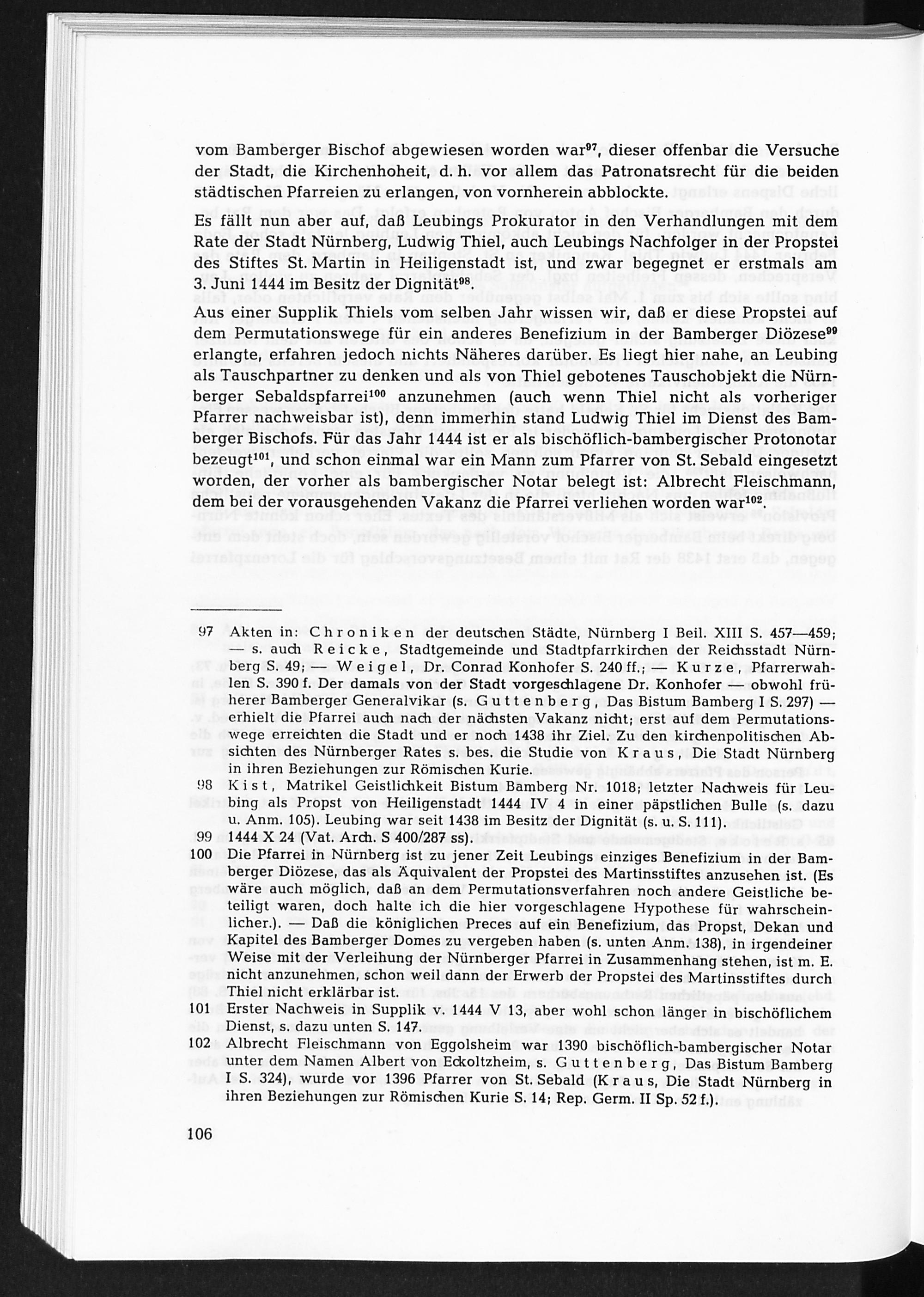 vom Bamberger Bischof abgewiesen worden war$^{97}$, dieser offenbar die Versuche der Stadt, die Kirchenhoheit, d. h. vor allem das Patronatsrecht für die beiden städtischen Pfarreien zu erlangen, von vornherein abblockte.

Es fällt nun aber auf, daß Leubings Prokurator in den Verhandlungen mit dem Rate der Stadt Nürnberg, Ludwig Thiel, auch Leubings Nachfolger in der Propstei des Stiftes St. Martin in Heiligenstadt ist, und zwar begegnet er erstmals am 3. Juni 1444 im Besitz der Dignität$^{98}$.

Aus einer Supplik Thiels vom selben Jahr wissen wir, daß er diese Propstei auf dem Permutationswege für ein anderes Benefizium in der Bamberger Diözese$^{99}$ erlangte, erfahren jedoch nichts Näheres darüber. Es liegt hier nahe, an Leubing als Tauschpartner zu denken und als von Thiel gebotenes Tauschobjekt die Nürnberger Sebaldspfarrei$^{100}$ anzunehmen (auch wenn Thiel nicht als vorheriger Pfarrer nachweisbar ist), denn immerhin stand Ludwig Thiel im Dienst des Bamberger Bischofs. Für das Jahr 1444 ist er als bischöflich-bambergischer Protonotar bezeugt$^{101}$, und schon einmal war ein Mann zum Pfarrer von St. Sebald eingesetzt worden, der vorher als bambergischer Notar belegt ist: Albrecht Fleischmann, dem bei der vorausgehenden Vakanz die Pfarrei verliehen worden war$^{102}$.

97 Akten in: Chroniken der deutschen Städte, Nürnberg I Beil. XIII S. 457—459; — s. auch Reicke, Stadtgemeinde und Stadtpfarrkirchen der Reichsstadt Nürnberg S. 49; — Weigel, Dr. Conrad Konhofer S. 240 ff.; — Kurze, Pfarrerwahlen S. 390 f. Der damals von der Stadt vorgeschlagene Dr. Konhofer — obwohl früherer Bamberger Generalvikar (s. Guttenberg, Das Bistum Bamberg I S. 297) — erhielt die Pfarrei auch nach der nächsten Vakanz nicht; erst auf dem Permutationswege erreichten die Stadt und er noch 1438 ihr Ziel. Zu den kirchenpolitischen Absichten des Nürnberger Rates s. bes. die Studie von Kraus, Die Stadt Nürnberg in ihren Beziehungen zur Römischen Kurie.

98 Kist, Matrikel Geistlichkeit Bistum Bamberg Nr. 1018; letzter Nachweis für Leubing als Propst von Heiligenstadt 1444 IV 4 in einer päpstlichen Bulle (s. dazu u. Anm. 105). Leubing war seit 1438 im Besitz der Dignität (s. u. S. 111).

99 1444 X 24 (Vat. Arch. S 400/287 ss).

100 Die Pfarrei in Nürnberg ist zu jener Zeit Leubings einziges Benefizium in der Bamberger Diözese, das als Äquivalent der Propstei des Martinsstiftes anzusehen ist. (Es wäre auch möglich, daß an dem Permutationsverfahren noch andere Geistliche beteiligt waren, doch halte ich die hier vorgeschlagene Hypothese für wahrscheinlicher.). — Daß die königlichen Preces auf ein Benefizium, das Propst, Dekan und Kapitel des Bamberger Domes zu vergeben haben (s. unten Anm. 138), in irgendeiner Weise mit der Verleihung der Nürnberger Pfarrei in Zusammenhang stehen, ist m. E. nicht anzunehmen, schon weil dann der Erwerb der Propstei des Martinsstiftes durch Thiel nicht erklärbar ist.

101 Erster Nachweis in Supplik v. 1444 V 13, aber wohl schon länger in bischöflichem Dienst, s. dazu unten S. 147.

102 Albrecht Fleischmann von Eggolsheim war 1390 bischöflich-bambergischer Notar unter dem Namen Albert von Eckoltzheim, s. Guttenberg, Das Bistum Bamberg I S. 324), wurde vor 1396 Pfarrer von St. Sebald (Kraus, Die Stadt Nürnberg in ihren Beziehungen zur Römischen Kurie S. 14; Rep. Germ. II Sp. 52 f.).

106